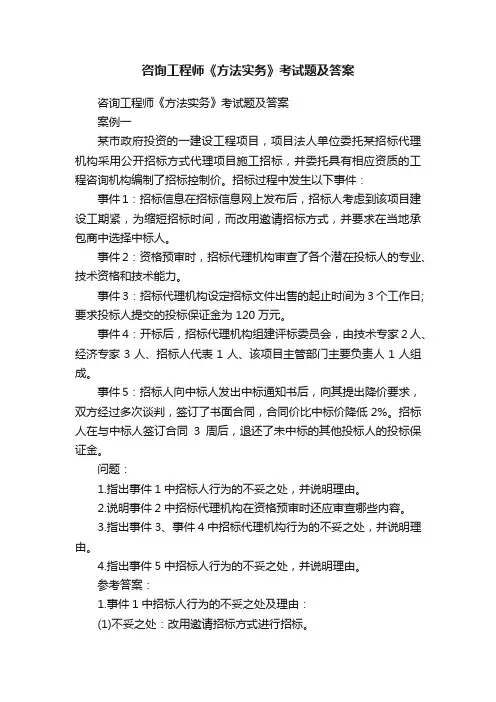 咨询工程师《方法实务》考试题及答案

咨询工程师《方法实务》考试题及答案

案例一

某市政府投资的一建设工程项目，项目法人单位委托某招标代理机构采用公开招标方式代理项目施工招标，并委托具有相应资质的工程咨询机构编制了招标控制价。招标过程中发生以下事件：

事件1：招标信息在招标信息网上发布后，招标人考虑到该项目建设工期紧，为缩短招标时间，而改用邀请招标方式，并要求在当地承包商中选择中标人。

事件2：资格预审时，招标代理机构审查了各个潜在投标人的专业、技术资格和技术能力。

事件3：招标代理机构设定招标文件出售的起止时间为3个工作日；要求投标人提交的投标保证金为120万元。

事件4：开标后，招标代理机构组建评标委员会，由技术专家2人、经济专家3人、招标人代表1人、该项目主管部门主要负责人1人组成。

事件5：招标人向中标人发出中标通知书后，向其提出降价要求，双方经过多次谈判，签订了书面合同，合同价比中标价降低2%。招标人在与中标人签订合同3周后，退还了未中标的其他投标人的投标保证金。

问题：

1.指出事件1中招标人行为的不妥之处，并说明理由。

2.说明事件2中招标代理机构在资格预审时还应审查哪些内容。

3.指出事件3、事件4中招标代理机构行为的不妥之处，并说明理由。

4.指出事件5中招标人行为的不妥之处，并说明理由。

参考答案：

1.事件1中招标人行为的不妥之处及理由：

(1)不妥之处：改用邀请招标方式进行招标。